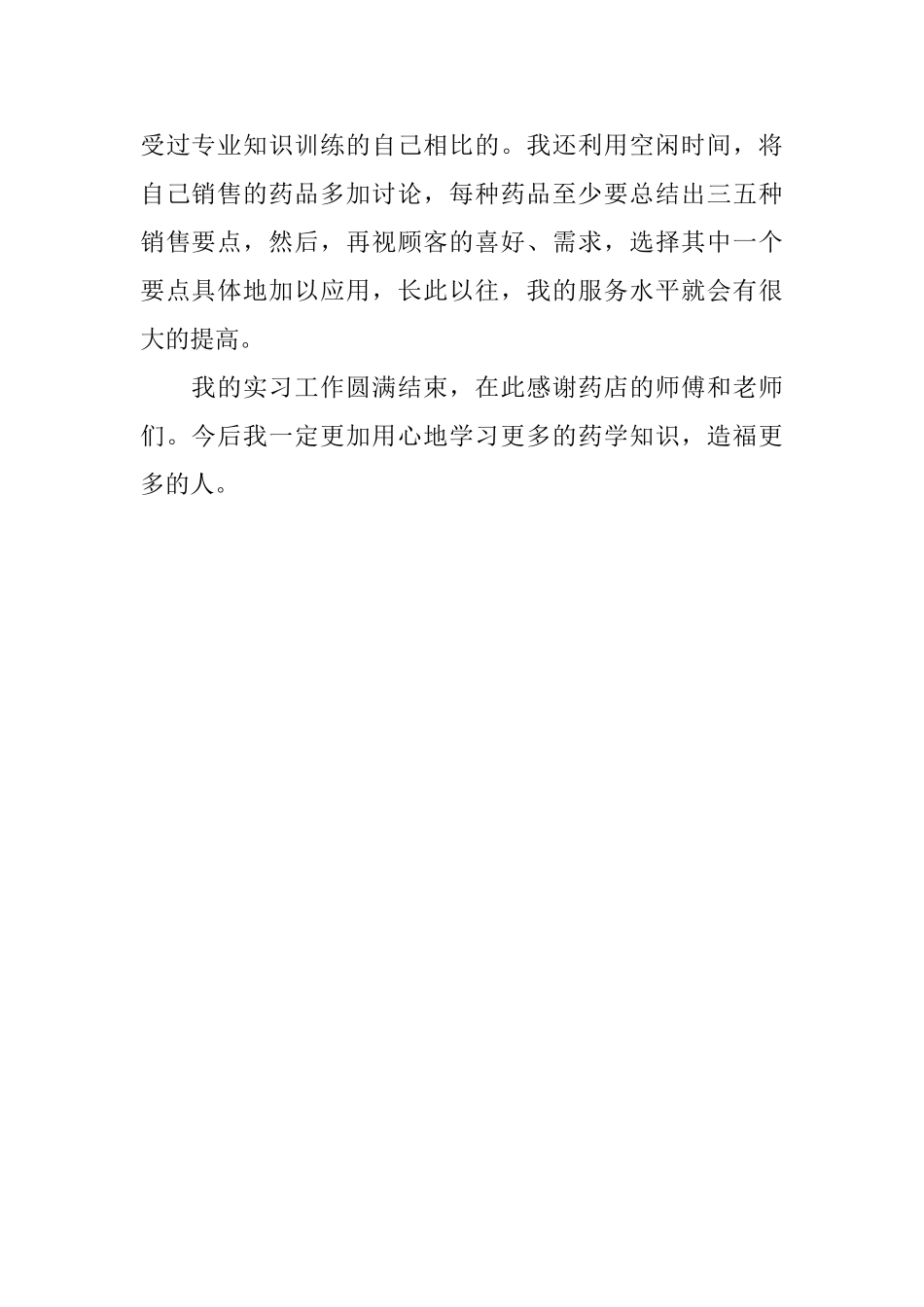 受过专业知识训练的自己相比的。我还利用空闲时间，将自己销售的药品多加讨论，每种药品至少要总结出三五种销售要点，然后，再视顾客的喜好、需求，选择其中一个要点具体地加以应用，长此以往，我的服务水平就会有很大的提高。

我的实习工作圆满结束，在此感谢药店的师傅和老师们。今后我一定更加用心地学习更多的药学知识，造福更多的人。